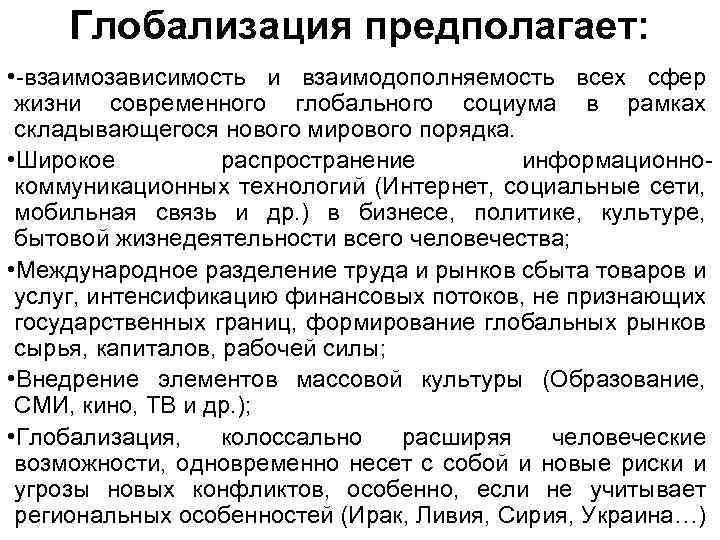 Глобализация предполагает:

•-взаимозависимость и взаимодополняемость всех сфер жизни современного глобального социума в рамках складывающегося нового мирового порядка.

•Широкое распространение информационно-коммуникационных технологий (Интернет, социальные сети, мобильная связь и др.) в бизнесе, политике, культуре, бытовой жизнедеятельности всего человечества;

•Международное разделение труда и рынков сбыта товаров и услуг, интенсификацию финансовых потоков, не признающих государственных границ, формирование глобальных рынков сырья, капиталов, рабочей силы;

•Внедрение элементов массовой культуры (Образование, СМИ, кино, ТВ и др.);

•Глобализация, колоссально расширяя человеческие возможности, одновременно несет с собой и новые риски и угрозы новых конфликтов, особенно, если не учитывает региональных особенностей (Ирак, Ливия, Сирия, Украина…)